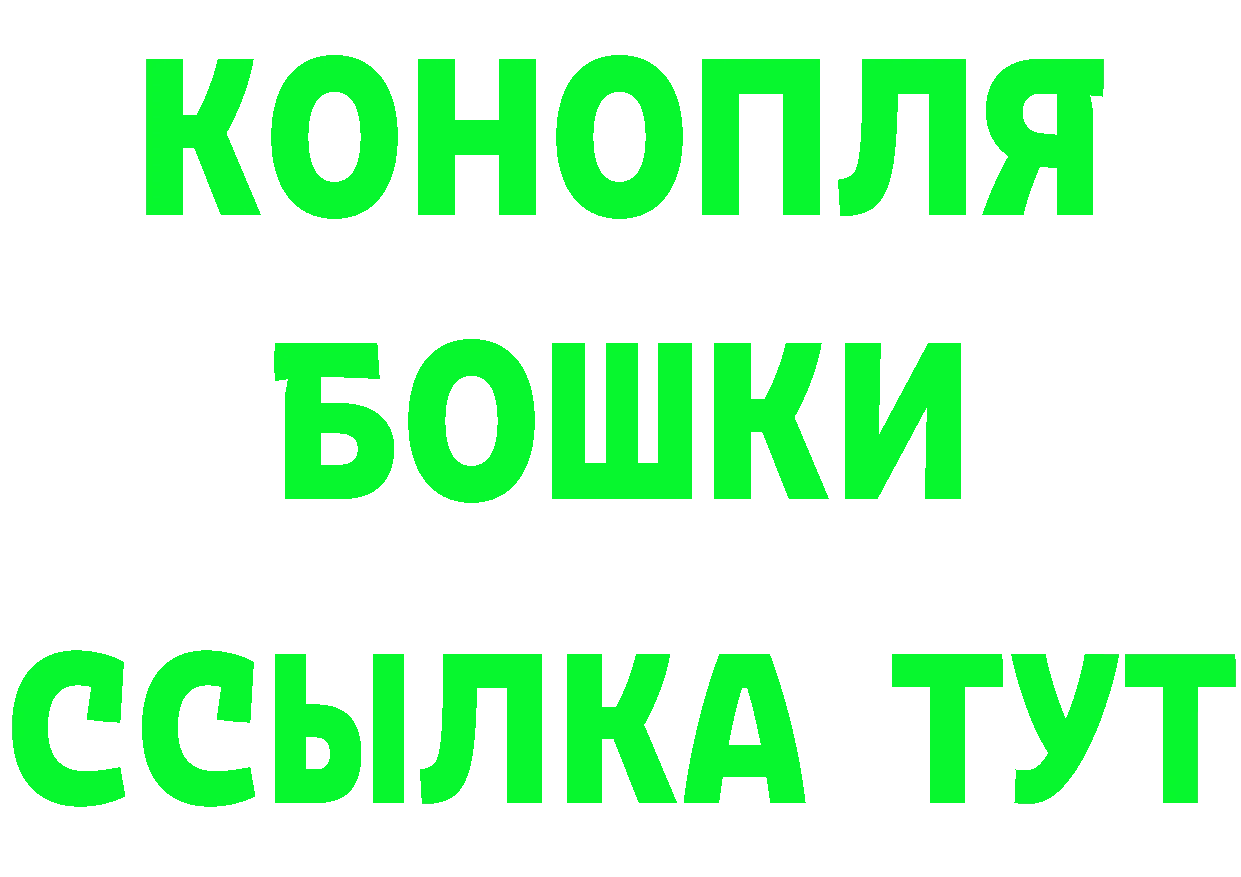 КОНОПЛЯ
БОШКИ
ССЫЛКА ТУТ